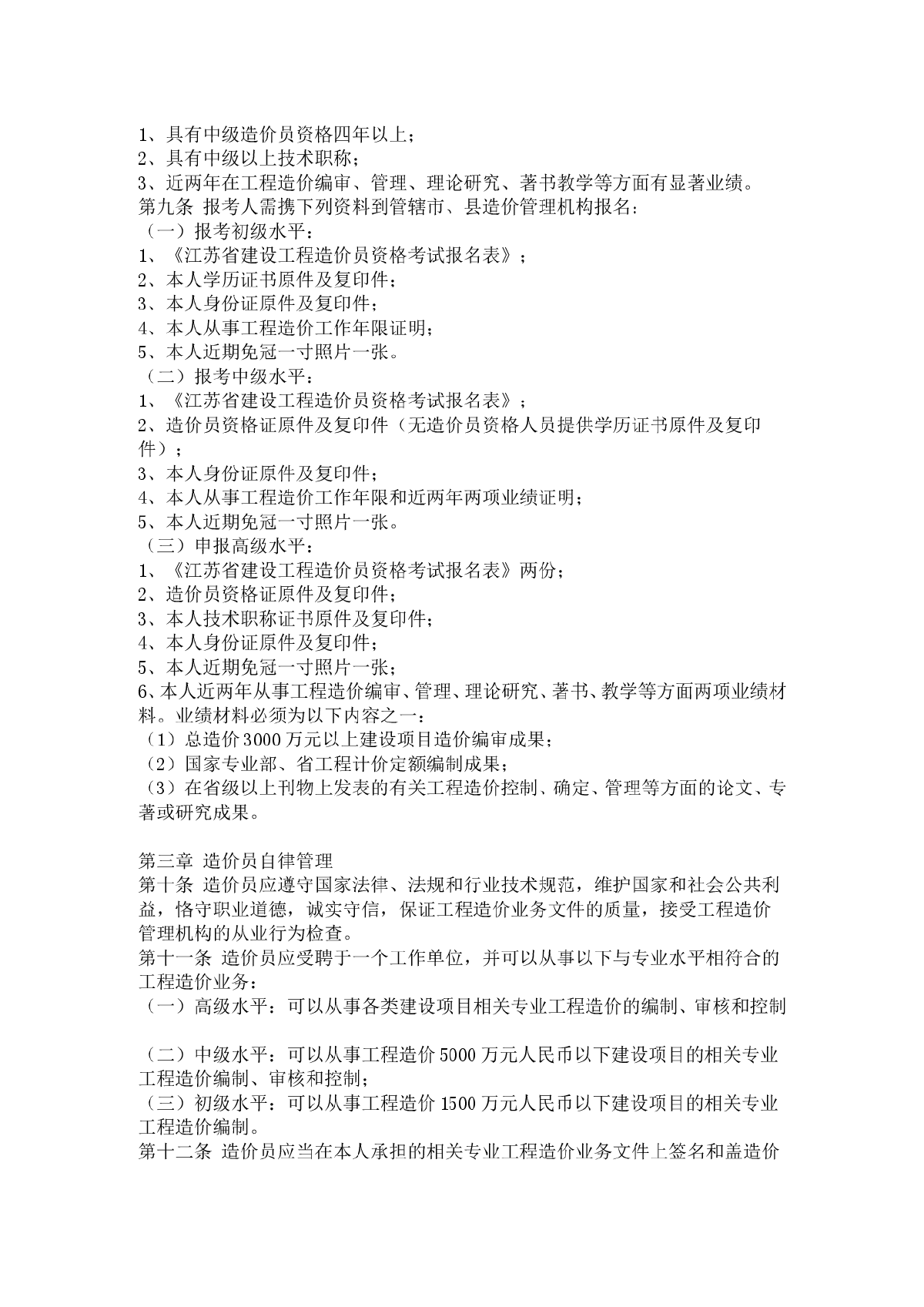 1、具有中级造价员资格四年以上；
2、具有中级以上技术职称；
3、近两年在工程造价编审、管理、理论研究、著书教学等方面有显著业绩。
第九条 报考人需携下列资料到管辖市、县造价管理机构报名：
（一）报考初级水平：
1、《江苏省建设工程造价员资格考试报名表》；
2、本人学历证书原件及复印件；
3、本人身份证原件及复印件；
4、本人从事工程造价工作年限证明；
5、本人近期免冠一寸照片一张。
（二）报考中级水平：
1、《江苏省建设工程造价员资格考试报名表》；
2、造价员资格证原件及复印件（无造价员资格人员提供学历证书原件及复印件）；
3、本人身份证原件及复印件；
4、本人从事工程造价工作年限和近两年两项业绩证明；
5、本人近期免冠一寸照片一张。
（三）申报高级水平：
1、《江苏省建设工程造价员资格考试报名表》两份；
2、造价员资格证原件及复印件；
3、本人技术职称证书原件及复印件；
4、本人身份证原件及复印件；
5、本人近期免冠一寸照片一张；
6、本人近两年从事工程造价编审、管理、理论研究、著书、教学等方面两项业绩材料。业绩材料必须为以下内容之一：
（1）总造价3000万元以上建设项目造价编审成果；
（2）国家专业部、省工程计价定额编制成果；
（3）在省级以上刊物上发表的有关工程造价控制、确定、管理等方面的论文、专著或研究成果。

第三章 造价员自律管理
第十条 造价员应遵守国家法律、法规和行业技术规范，维护国家和社会公共利益，恪守职业道德，诚实守信，保证工程造价业务文件的质量，接受工程造价管理机构的从业行为检查。
第十一条 造价员应受聘于一个工作单位，并可以从事以下与专业水平相符合的工程造价业务：
（一）高级水平：可以从事各类建设项目相关专业工程造价的编制、审核和控制

（二）中级水平：可以从事工程造价5000万元人民币以下建设项目的相关专业工程造价编制、审核和控制；
（三）初级水平：可以从事工程造价1500万元人民币以下建设项目的相关专业工程造价编制。
第十二条 造价员应当在本人承担的相关专业工程造价业务文件上签名和盖造价